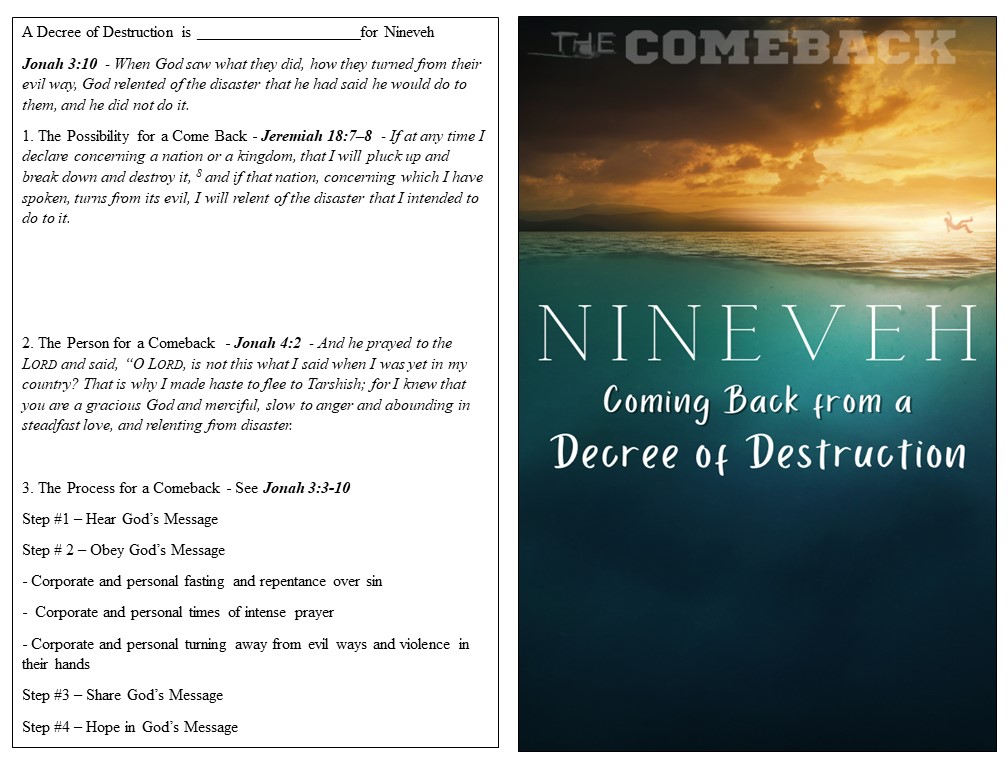 A Decree of Destruction is ____ for Nineveh

Jonah 3:10 - When God saw what they did, how they turned from their evil way, God relented of the disaster that he had said he would do to them, and he did not do it.

1. The Possibility for a Come Back - Jeremiah 18:7–8 - If at any time I declare concerning a nation or a kingdom, that I will pluck up and break down and destroy it, $^{8}$ and if that nation, concerning which I have spoken, turns from its evil, I will relent of the disaster that I intended to do to it.

2. The Person for a Comeback - Jonah 4:2 - And he prayed to the LORD and said, "O LORD, is not this what I said when I was yet in my country? That is why I made haste to flee to Tarshish; for I knew that you are a gracious God and merciful, slow to anger and abounding in steadfast love, and relenting from disaster.

3. The Process for a Comeback - See Jonah 3:3-10

Step #1 – Hear God's Message

Step # 2 – Obey God's Message

- Corporate and personal fasting and repentance over sin

- Corporate and personal times of intense prayer

- Corporate and personal turning away from evil ways and violence in their hands

Step #3 – Share God's Message

Step #4 – Hope in God's Message

THE COMEBACK

NINEVEH

Coming Back from a

Decree of Destruction